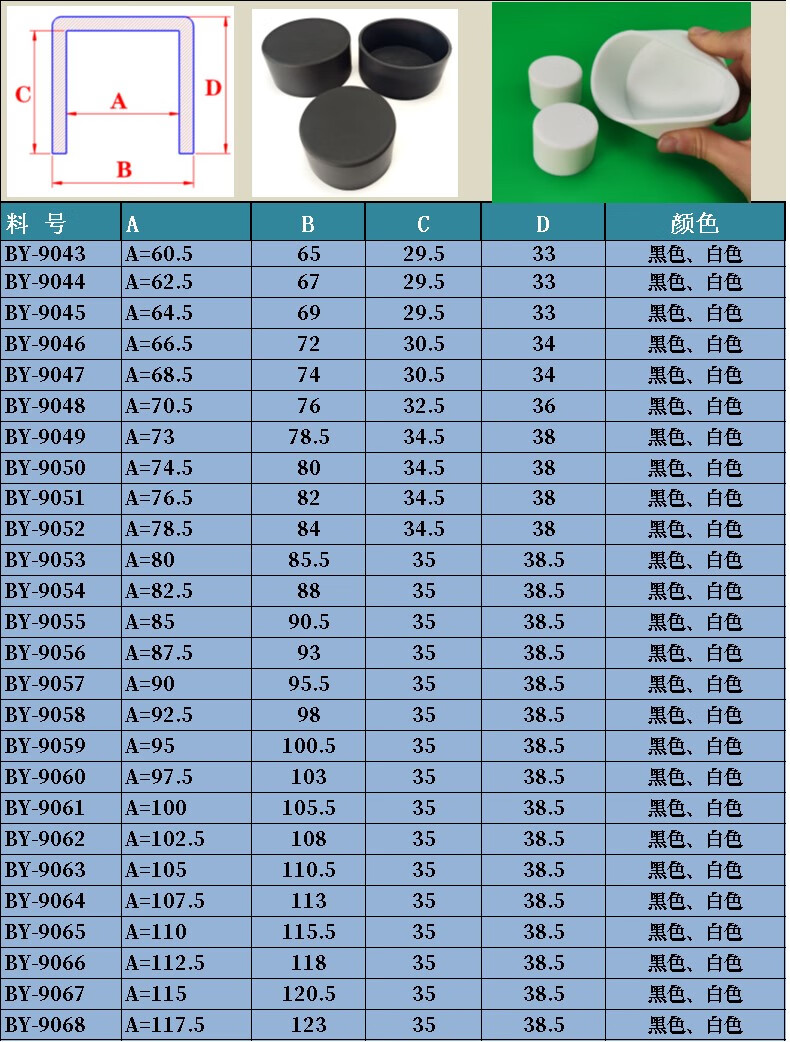 C
A
D
B

| 料 号 | A | B | C | D | 颜色 |
|---|---|---|---|---|---|
| BY-9043 | A=60.5 | 65 | 29.5 | 33 | 黑色、白色 |
| BY-9044 | A=62.5 | 67 | 29.5 | 33 | 黑色、白色 |
| BY-9045 | A=64.5 | 69 | 29.5 | 33 | 黑色、白色 |
| BY-9046 | A=66.5 | 72 | 30.5 | 34 | 黑色、白色 |
| BY-9047 | A=68.5 | 74 | 30.5 | 34 | 黑色、白色 |
| BY-9048 | A=70.5 | 76 | 32.5 | 36 | 黑色、白色 |
| BY-9049 | A=73 | 78.5 | 34.5 | 38 | 黑色、白色 |
| BY-9050 | A=74.5 | 80 | 34.5 | 38 | 黑色、白色 |
| BY-9051 | A=76.5 | 82 | 34.5 | 38 | 黑色、白色 |
| BY-9052 | A=78.5 | 84 | 34.5 | 38 | 黑色、白色 |
| BY-9053 | A=80 | 85.5 | 35 | 38.5 | 黑色、白色 |
| BY-9054 | A=82.5 | 88 | 35 | 38.5 | 黑色、白色 |
| BY-9055 | A=85 | 90.5 | 35 | 38.5 | 黑色、白色 |
| BY-9056 | A=87.5 | 93 | 35 | 38.5 | 黑色、白色 |
| BY-9057 | A=90 | 95.5 | 35 | 38.5 | 黑色、白色 |
| BY-9058 | A=92.5 | 98 | 35 | 38.5 | 黑色、白色 |
| BY-9059 | A=95 | 100.5 | 35 | 38.5 | 黑色、白色 |
| BY-9060 | A=97.5 | 103 | 35 | 38.5 | 黑色、白色 |
| BY-9061 | A=100 | 105.5 | 35 | 38.5 | 黑色、白色 |
| BY-9062 | A=102.5 | 108 | 35 | 38.5 | 黑色、白色 |
| BY-9063 | A=105 | 110.5 | 35 | 38.5 | 黑色、白色 |
| BY-9064 | A=107.5 | 113 | 35 | 38.5 | 黑色、白色 |
| BY-9065 | A=110 | 115.5 | 35 | 38.5 | 黑色、白色 |
| BY-9066 | A=112.5 | 118 | 35 | 38.5 | 黑色、白色 |
| BY-9067 | A=115 | 120.5 | 35 | 38.5 | 黑色、白色 |
| BY-9068 | A=117.5 | 123 | 35 | 38.5 | 黑色、白色 |